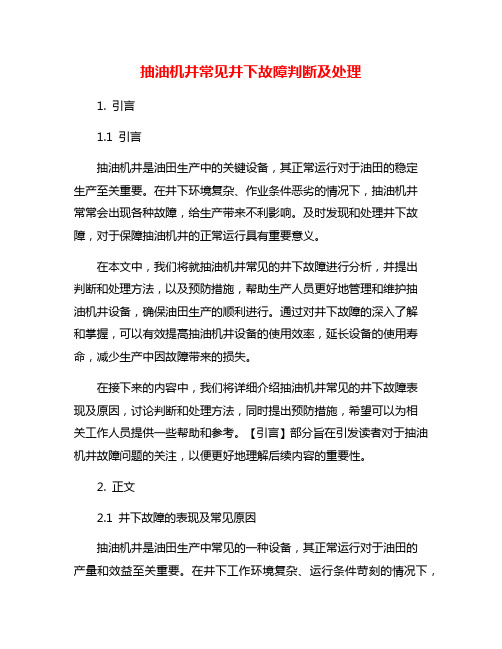 抽油机井常见井下故障判断及处理

1. 引言

1.1 引言

抽油机井是油田生产中的关键设备，其正常运行对于油田的稳定生产至关重要。在井下环境复杂、作业条件恶劣的情况下，抽油机井常常会出现各种故障，给生产带来不利影响。及时发现和处理井下故障，对于保障抽油机井的正常运行具有重要意义。

在本文中，我们将就抽油机井常见的井下故障进行分析，并提出判断和处理方法，以及预防措施，帮助生产人员更好地管理和维护抽油机井设备，确保油田生产的顺利进行。通过对井下故障的深入了解和掌握，可以有效提高抽油机井设备的使用效率，延长设备的使用寿命，减少生产中因故障带来的损失。

在接下来的内容中，我们将详细介绍抽油机井常见的井下故障表现及原因，讨论判断和处理方法，同时提出预防措施，希望可以为相关工作人员提供一些帮助和参考。【引言】部分旨在引发读者对于抽油机井故障问题的关注，以便更好地理解后续内容的重要性。

2. 正文

2.1 井下故障的表现及常见原因

抽油机井是油田生产中常见的一种设备，其正常运行对于油田的产量和效益至关重要。在井下工作环境复杂、运行条件苛刻的情况下，